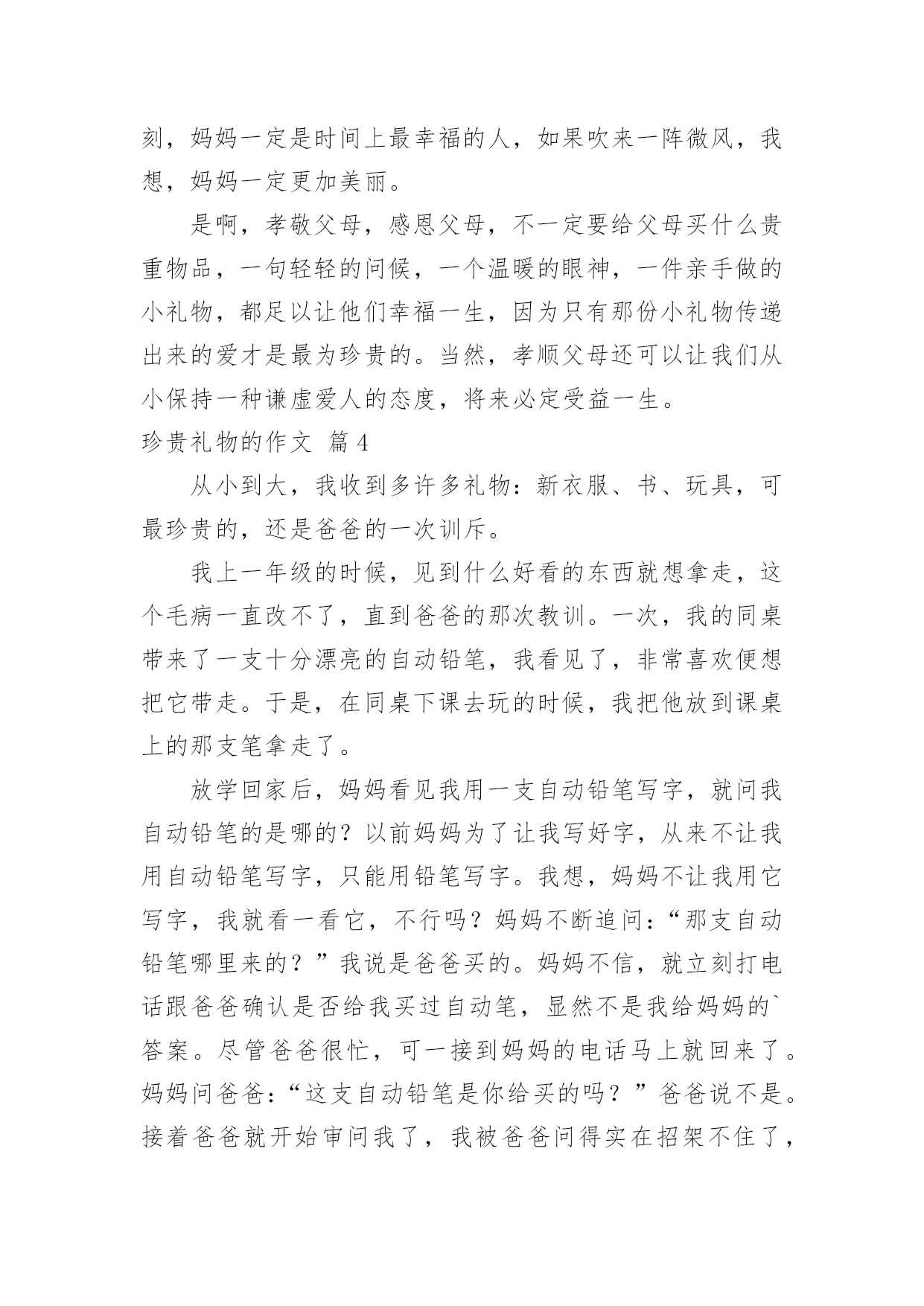 刻，妈妈一定是时间上最幸福的人，如果吹来一阵微风，我想，妈妈一定更加美丽。

是啊，孝敬父母，感恩父母，不一定要给父母买什么贵重物品，一句轻轻的问候，一个温暖的眼神，一件亲手做的小礼物，都足以让他们幸福一生，因为只有那份小礼物传递出来的爱才是最为珍贵的。当然，孝顺父母还可以让我们从小保持一种谦虚爱人的态度，将来必定受益一生。

珍贵礼物的作文 篇4

从小到大，我收到多许多礼物：新衣服、书、玩具，可最珍贵的，还是爸爸的一次训斥。

我上一年级的时候，见到什么好看的东西就想拿走，这个毛病一直改不了，直到爸爸的那次教训。一次，我的同桌带来了一支十分漂亮的自动铅笔，我看见了，非常喜欢便想把它带走。于是，在同桌下课去玩的时候，我把他放到课桌上的那支笔拿走了。

放学回家后，妈妈看见我用一支自动铅笔写字，就问我自动铅笔的是哪的？以前妈妈为了让我写好字，从来不让我用自动铅笔写字，只能用铅笔写字。我想，妈妈不让我用它写字，我就看一看它，不行吗？妈妈不断追问：“那支自动铅笔哪里来的？”我说是爸爸买的。妈妈不信，就立刻打电话跟爸爸确认是否给我买过自动笔，显然不是我给妈妈的`答案。尽管爸爸很忙，可一接到妈妈的电话马上就回来了。妈妈问爸爸：“这支自动铅笔是你给买的吗？”爸爸说不是。接着爸爸就开始审问我了，我被爸爸问得实在招架不住了，